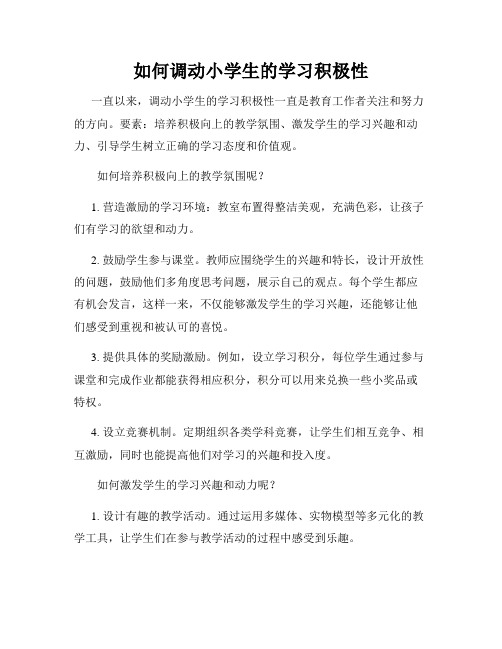 如何调动小学生的学习积极性

一直以来，调动小学生的学习积极性一直是教育工作者关注和努力的方向。要素：培养积极向上的教学氛围、激发学生的学习兴趣和动力、引导学生树立正确的学习态度和价值观。

如何培养积极向上的教学氛围呢？

1. 营造激励的学习环境：教室布置得整洁美观，充满色彩，让孩子们有学习的欲望和动力。

2. 鼓励学生参与课堂。教师应围绕学生的兴趣和特长，设计开放性的问题，鼓励他们多角度思考问题，展示自己的观点。每个学生都应有机会发言，这样一来，不仅能够激发学生的学习兴趣，还能够让他们感受到重视和被认可的喜悦。

3. 提供具体的奖励激励。例如，设立学习积分，每位学生通过参与课堂和完成作业都能获得相应积分，积分可以用来兑换一些小奖品或特权。

4. 设立竞赛机制。定期组织各类学科竞赛，让学生们相互竞争、相互激励，同时也能提高他们对学习的兴趣和投入度。

如何激发学生的学习兴趣和动力呢？

1. 设计有趣的教学活动。通过运用多媒体、实物模型等多元化的教学工具，让学生们在参与教学活动的过程中感受到乐趣。